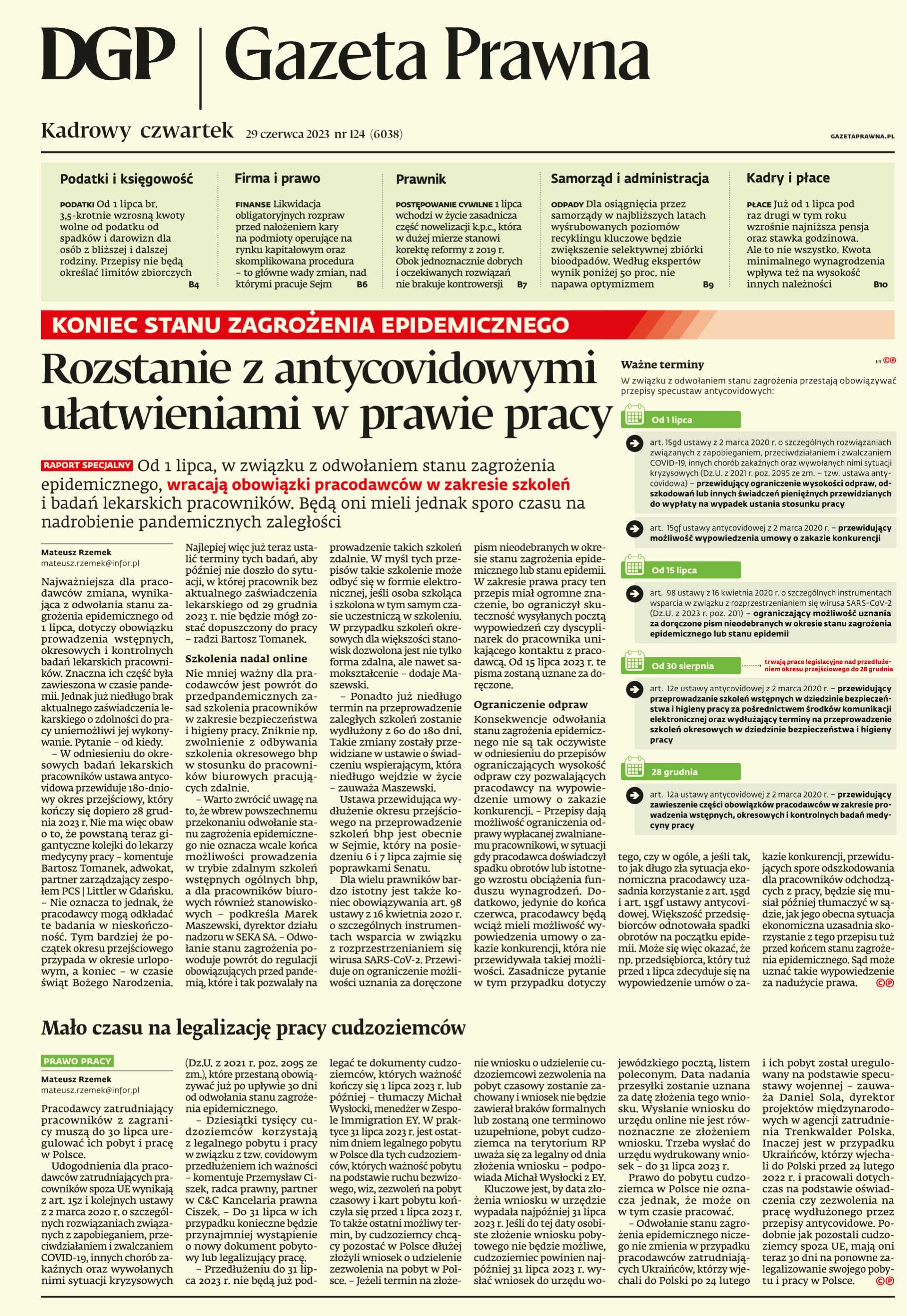 DGP | Gazeta Prawna

Kadrowy czwartek 29 czerwca 2023 nr 124 (6038)

GAZETAPRAWNA.PL

Podatki i księgowość

PODATKI Od 1 lipca br. 3,5-krotnie wzrosną kwoty wolne od podatku od spadków i darowizn dla osób z bliższej i dalszej rodziny. Przepisy nie będą określać limitów zbiorczych B4

Firma i prawo

FINANSE Likwidacja obligatoryjnych rozpraw przed nałożeniem kary na podmioty operujące na rynku kapitałowym oraz skomplikowana procedura – to główne wady zmian, nad którymi pracuje Sejm B6

Prawnik

POSTĘPOWANIE CYWILNE 1 lipca wchodzi w życie zasadnicza część nowelizacji k.p.c., która w dużej mierze stanowi korektę reformy z 2019 r. Obok jednoznacznie dobrych i oczekiwanych rozwiązań nie brakuje kontrowersji B7

Samorząd i administracja

ODPADY Dla osiągnięcia przez samorządy w najbliższych latach wyśrubowanych poziomów recyklingu kluczowe będzie zwiększenie selektywnej zbiórki bioodpadów. Według ekspertów wynik poniżej 50 proc. nie napawa optymizmem B9

Kadry i płace

PŁACE Już od 1 lipca pod raz drugi w tym roku wzrośnie najniższa pensja oraz stawka godzinowa. Ale to nie wszystko. Kwota minimalnego wynagrodzenia wpływa też na wysokość innych należności B10

KONIEC STANU ZAGROŻENIA EPIDEMICZNEGO

Rozstanie z antycovidowymi ułatwieniami w prawie pracy

RAPORT SPECJALNY Od 1 lipca, w związku z odwołaniem stanu zagrożenia epidemicznego, wracają obowiązki pracodawców w zakresie szkoleń i badań lekarskich pracowników. Będą oni mieli jednak sporo czasu na nadrobienie pandemicznych zaległości

Mateusz Rzemek
mateusz.rzemek@infor.pl

Najważniejsza dla pracodawców zmiana, wynikająca z odwołania stanu zagrożenia epidemicznego od 1 lipca, dotyczy obowiązku prowadzenia wstępnych, okresowych i kontrolnych badań lekarskich pracowników. Znaczna ich część była zawieszona w czasie pandemii. Jednak już niedługo brak aktualnego zaświadczenia lekarskiego o zdolności do pracy uniemożliwi jej wykonywanie. Pytanie – od kiedy.
– W odniesieniu do okresowych badań lekarskich pracowników ustawa antycovidowa przewiduje 180-dniowy okres przejściowy, który kończy się dopiero 28 grudnia 2023 r. Nie ma więc obaw o to, że powstaną teraz gigantyczne kolejki do lekarzy medycyny pracy – komentuje Bartosz Tomanek, adwokat, partner zarządzający zespołem PCS | Littler w Gdańsku. – Nie oznacza to jednak, że pracodawcy mogą odkładać te badania w nieskończoność. Tym bardziej że początek okresu przejściowego przypada w okresie urlopowym, a koniec – w czasie świąt Bożego Narodzenia. Najlepiej więc już teraz ustalić terminy tych badań, aby później nie doszło do sytuacji, w której pracownik bez aktualnego zaświadczenia lekarskiego od 29 grudnia 2023 r. nie będzie mógł zostać dopuszczony do pracy – radzi Bartosz Tomanek.

Szkolenia nadal online

Nie mniej ważny dla pracodawców jest powrót do przedpandemicznych zasad szkolenia pracowników w zakresie bezpieczeństwa i higieny pracy. Zniknie np. zwolnienie z odbywania szkolenia okresowego bhp w stosunku do pracowników biurowych pracujących zdalnie.
– Warto zwrócić uwagę na to, że wbrew powszechnemu przekonaniu odwołanie stanu zagrożenia epidemicznego nie oznacza wcale końca możliwości prowadzenia w trybie zdalnym szkoleń wstępnych ogólnych bhp, a dla pracowników biurowych również stanowiskowych – podkreśla Marek Maszewski, dyrektor działu nadzoru w SEKA SA. – Odwołanie stanu zagrożenia powoduje powrót do regulacji obowiązujących przed pandemią, które i tak pozwalały na prowadzenie takich szkoleń zdalnie. W myśl tych przepisów takie szkolenie może odbyć się w formie elektronicznej, jeśli osoba szkoląca i szkolona w tym samym czasie uczestniczą w szkoleniu. W przypadku szkoleń okresowych dla większości stanowisk dozwolona jest nie tylko forma zdalna, ale nawet samokształcenie – dodaje Maszewski.
– Ponadto już niedługo termin na przeprowadzenie zaległych szkoleń zostanie wydłużony z 60 do 180 dni. Takie zmiany zostały przewidziane w ustawie o świadczeniu wspierającym, która niedługo wejdzie w życie – zauważa Maszewski.
Ustawa przewidująca wydłużenie okresu przejściowego na przeprowadzenie szkoleń bhp jest obecnie w Sejmie, który na posiedzeniu 6 i 7 lipca zajmie się poprawkami Senatu.
Dla wielu prawników bardzo istotny jest także koniec obowiązywania art. 98 ustawy z 16 kwietnia 2020 r. o szczególnych instrumentach wsparcia w związku z rozprzestrzenianiem się wirusa SARS-CoV-2. Przewiduje on ograniczenie możliwości uznania za doręczone pism nieodebranych w okresie stanu zagrożenia epidemicznego lub stanu epidemii. W zakresie prawa pracy ten przepis miał ogromne znaczenie, bo ograniczył skuteczność wysyłanych pocztą wypowiedzeń czy dyscyplinarek do pracownika unikającego kontaktu z pracodawcą. Od 15 lipca 2023 r. te pisma zostaną uznane za doręczone.

Ograniczenie odpraw

Konsekwencje odwołania stanu zagrożenia epidemicznego nie są tak oczywiste w odniesieniu do przepisów ograniczających wysokość odpraw czy pozwalających pracodawcy na wypowiedzenie umowy o zakazie konkurencji. – Przepisy dają możliwość ograniczenia odprawy wypłacanej zwalnianemu pracownikowi, w sytuacji gdy pracodawca doświadczył spadku obrotów lub istotnego wzrostu obciążenia funduszu wynagrodzeń. Dodatkowo, jedynie do końca czerwca, pracodawcy będą wciąż mieli możliwość wypowiedzenia umowy o zakazie konkurencji, która nie przewidywała takiej możliwości. Zasadnicze pytanie w tym przypadku dotyczy tego, czy w ogóle, a jeśli tak, to jak długo zła sytuacja ekonomiczna pracodawcy uzasadnia korzystanie z art. 15gd i art. 15gf ustawy antycovidowej. Większość przedsiębiorców odnotowała spadki obrotów na początku epidemii. Może się więc okazać, że np. przedsiębiorca, który tuż przed 1 lipca zdecyduje się na wypowiedzenie umów o zakazie konkurencji, przewidujących spore odszkodowania dla pracowników odchodzących z pracy, będzie się musiał później tłumaczyć w sądzie, jak jego obecna sytuacja ekonomiczna uzasadnia skorzystanie z tego przepisu tuż przed końcem stanu zagrożenia epidemicznego. Sąd może uznać takie wypowiedzenie za nadużycie prawa. ©℗

Ważne terminy

LR ©℗

W związku z odwołaniem stanu zagrożenia przestają obowiązywać przepisy specustaw antycovidowych:

Od 1 lipca

art. 15gd ustawy z 2 marca 2020 r. o szczególnych rozwiązaniach związanych z zapobieganiem, przeciwdziałaniem i zwalczaniem COVID-19, innych chorób zakaźnych oraz wywołanych nimi sytuacji kryzysowych (Dz.U. z 2021 r. poz. 2095 ze zm. – tzw. ustawa antycovidowa) – przewidujący ograniczenie wysokości odpraw, odszkodowań lub innych świadczeń pieniężnych przewidzianych do wypłaty na wypadek ustania stosunku pracy

art. 15gf ustawy antycovidowej z 2 marca 2020 r. – przewidujący możliwość wypowiedzenia umowy o zakazie konkurencji

Od 15 lipca

art. 98 ustawy z 16 kwietnia 2020 r. o szczególnych instrumentach wsparcia w związku z rozprzestrzenianiem się wirusa SARS-CoV-2 (Dz.U. z 2023 r. poz. 201) – ograniczający możliwość uznania za doręczone pism nieodebranych w okresie stanu zagrożenia epidemicznego lub stanu epidemii

Od 30 sierpnia

trwają prace legislacyjne nad przedłużeniem okresu przejściowego do 28 grudnia

art. 12e ustawy antycovidowej z 2 marca 2020 r. – przewidujący przeprowadzanie szkoleń wstępnych w dziedzinie bezpieczeństwa i higieny pracy za pośrednictwem środków komunikacji elektronicznej oraz wydłużający terminy na przeprowadzenie szkoleń okresowych w dziedzinie bezpieczeństwa i higieny pracy

28 grudnia

art. 12a ustawy antycovidowej z 2 marca 2020 r. – przewidujący zawieszenie części obowiązków pracodawców w zakresie prowadzenia wstępnych, okresowych i kontrolnych badań medycyny pracy

Mało czasu na legalizację pracy cudzoziemców

PRAWO PRACY

Mateusz Rzemek
mateusz.rzemek@infor.pl

Pracodawcy zatrudniający pracowników z zagranicy muszą do 30 lipca uregulować ich pobyt i pracę w Polsce.
Udogodnienia dla pracodawców zatrudniających pracowników spoza UE wynikają z art. 15z i kolejnych ustawy z 2 marca 2020 r. o szczególnych rozwiązaniach związanych z zapobieganiem, przeciwdziałaniem i zwalczaniem COVID-19, innych chorób zakaźnych oraz wywołanych nimi sytuacji kryzysowych (Dz.U. z 2021 r. poz. 2095 ze zm.), które przestaną obowiązywać już po upływie 30 dni od odwołania stanu zagrożenia epidemicznego.
– Dziesiątki tysięcy cudzoziemców korzystają z legalnego pobytu i pracy w związku z tzw. covidowym przedłużeniem ich ważności – komentuje Przemysław Ciszek, radca prawny, partner w C&C Kancelaria prawna Ciszek. – Do 31 lipca w ich przypadku konieczne będzie przynajmniej wystąpienie o nowy dokument pobytowy lub legalizujący pracę.
– Przedłużeniu do 31 lipca 2023 r. nie będą już podlegać te dokumenty cudzoziemców, których ważność kończy się 1 lipca 2023 r. lub później – tłumaczy Michał Wysłocki, menedżer w Zespole Immigration EY. W praktyce 31 lipca 2023 r. jest ostatnim dniem legalnego pobytu w Polsce dla tych cudzoziemców, których ważność pobytu na podstawie ruchu bezwizowego, wiz, zezwoleń na pobyt czasowy i kart pobytu kończyła się przed 1 lipca 2023 r. To także ostatni możliwy termin, by cudzoziemcy chcący pozostać w Polsce dłużej złożyli wniosek o udzielenie zezwolenia na pobyt w Polsce. – Jeżeli termin na złożenie wniosku o udzielenie cudzoziemcowi zezwolenia na pobyt czasowy zostanie zachowany i wniosek nie będzie zawierał braków formalnych lub zostaną one terminowo uzupełnione, pobyt cudzoziemca na terytorium RP uważa się za legalny od dnia złożenia wniosku – podpowiada Michał Wysłocki z EY.
Kluczowe jest, by data złożenia wniosku w urzędzie wypadała najpóźniej 31 lipca 2023 r. Jeśli do tej daty osobiste złożenie wniosku pobytowego nie będzie możliwe, cudzoziemiec powinien najpóźniej 31 lipca 2023 r. wysłać wniosek do urzędu wojewódzkiego pocztą, listem poleconym. Data nadania przesyłki zostanie uznana za datę złożenia tego wniosku. Wysłanie wniosku do urzędu online nie jest równoznaczne ze złożeniem wniosku. Trzeba wysłać do urzędu wydrukowany wniosek – do 31 lipca 2023 r.
Prawo do pobytu cudzoziemca w Polsce nie oznacza jednak, że może on w tym czasie pracować.
– Odwołanie stanu zagrożenia epidemicznego niczego nie zmienia w przypadku pracodawców zatrudniających Ukraińców, którzy wjechali do Polski po 24 lutego i ich pobyt został uregulowany na podstawie specustawy wojennej – zauważa Daniel Sola, dyrektor projektów międzynarodowych w agencji zatrudnienia Trenkwalder Polska. Inaczej jest w przypadku Ukraińców, którzy wjechali do Polski przed 24 lutego 2022 r. i pracowali dotychczas na podstawie oświadczenia czy zezwolenia na pracę wydłużonego przez przepisy antycovidowe. Podobnie jak pozostali cudzoziemcy spoza UE, mają oni teraz 30 dni na ponowne zalegalizowanie swojego pobytu i pracy w Polsce. ©℗